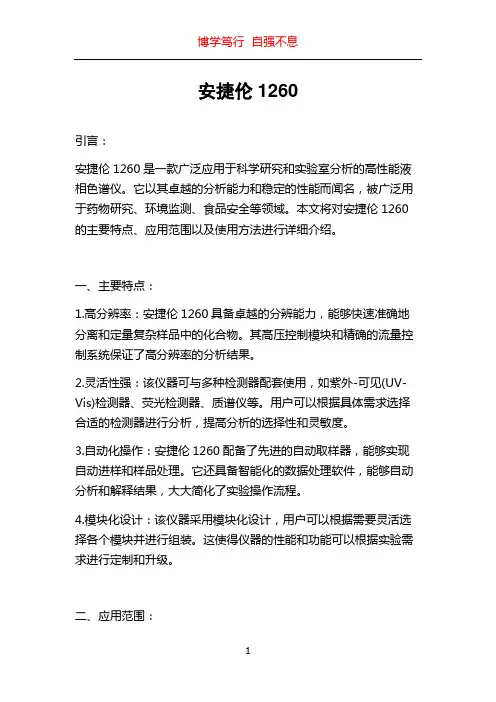 博学笃行 自强不息

安捷伦 1260

引言：

安捷伦 1260 是一款广泛应用于科学研究和实验室分析的高性能液相色谱仪。它以其卓越的分析能力和稳定的性能而闻名，被广泛用于药物研究、环境监测、食品安全等领域。本文将对安捷伦 1260 的主要特点、应用范围以及使用方法进行详细介绍。

一、主要特点：

1.高分辨率：安捷伦 1260 具备卓越的分辨能力，能够快速准确地分离和定量复杂样品中的化合物。其高压控制模块和精确的流量控制系统保证了高分辨率的分析结果。

2.灵活性强：该仪器可与多种检测器配套使用，如紫外-可见(UV-Vis)检测器、荧光检测器、质谱仪等。用户可以根据具体需求选择合适的检测器进行分析，提高分析的选择性和灵敏度。

3.自动化操作：安捷伦 1260 配备了先进的自动取样器，能够实现自动进样和样品处理。它还具备智能化的数据处理软件，能够自动分析和解释结果，大大简化了实验操作流程。

4.模块化设计：该仪器采用模块化设计，用户可以根据需要灵活选择各个模块并进行组装。这使得仪器的性能和功能可以根据实验需求进行定制和升级。

二、应用范围：

1